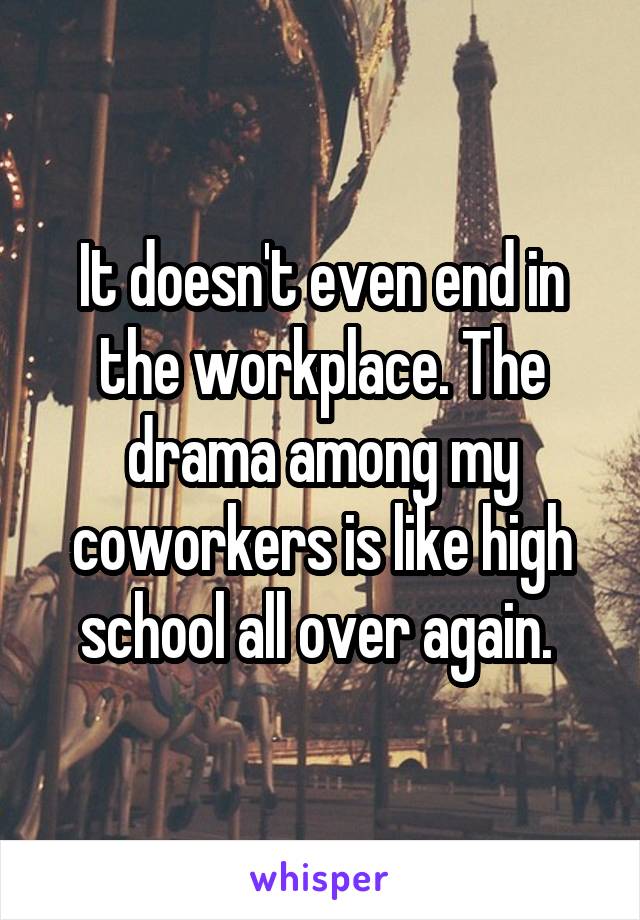 It doesn't even end in the workplace. The drama among my coworkers is like high school all over again.

whisper